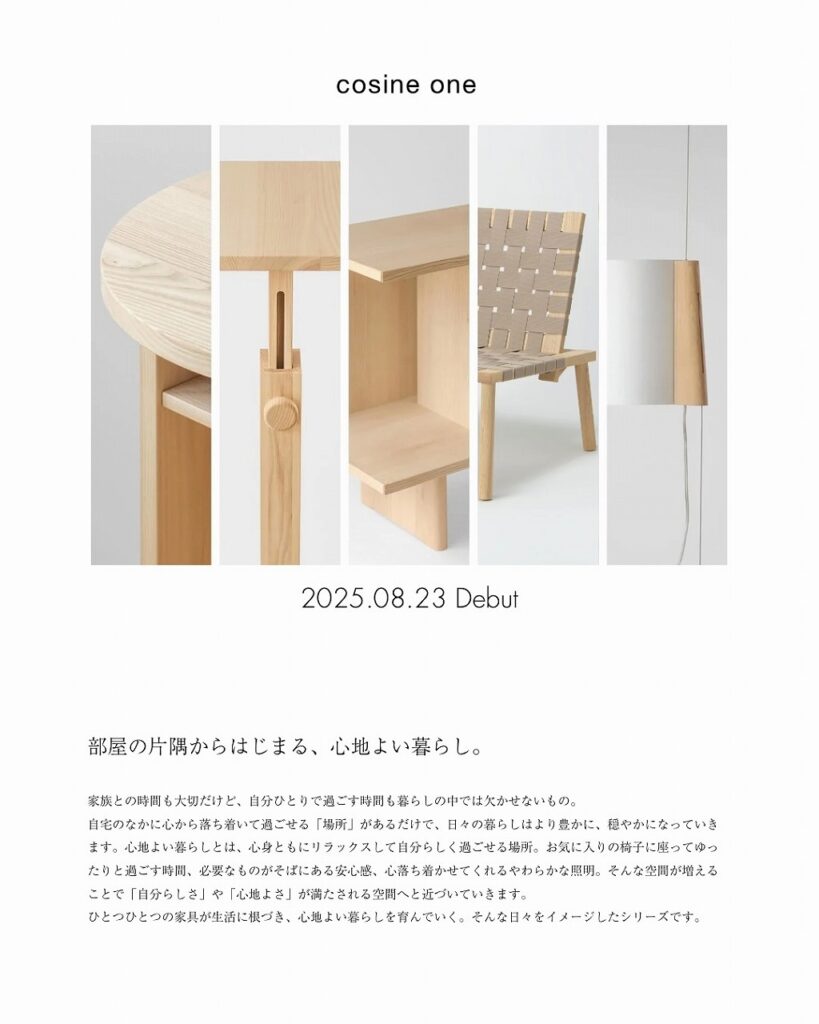 cosine one

2025.08.23 Debut

部屋の片隅からはじまる、心地よい暮らし。

家族との時間も大切だけど、自分ひとりで過ごす時間も暮らしの中では欠かせないもの。

自宅のなかに心から落ち着いて過ごせる「場所」があるだけで、日々の暮らしはより豊かに、穏やかになっていきます。心地よい暮らしとは、心身ともにリラックスして自分らしく過ごせる場所。お気に入りの椅子に座ってゆったりと過ごす時間、必要なものがそばにある安心感、心落ち着かせてくれるやわらかな照明。そんな空間が増えることで「自分らしさ」や「心地よさ」が満たされる空間へと近づいていきます。

ひとつひとつの家具が生活に根づき、心地よい暮らしを育んでいく。そんな日々をイメージしたシリーズです。